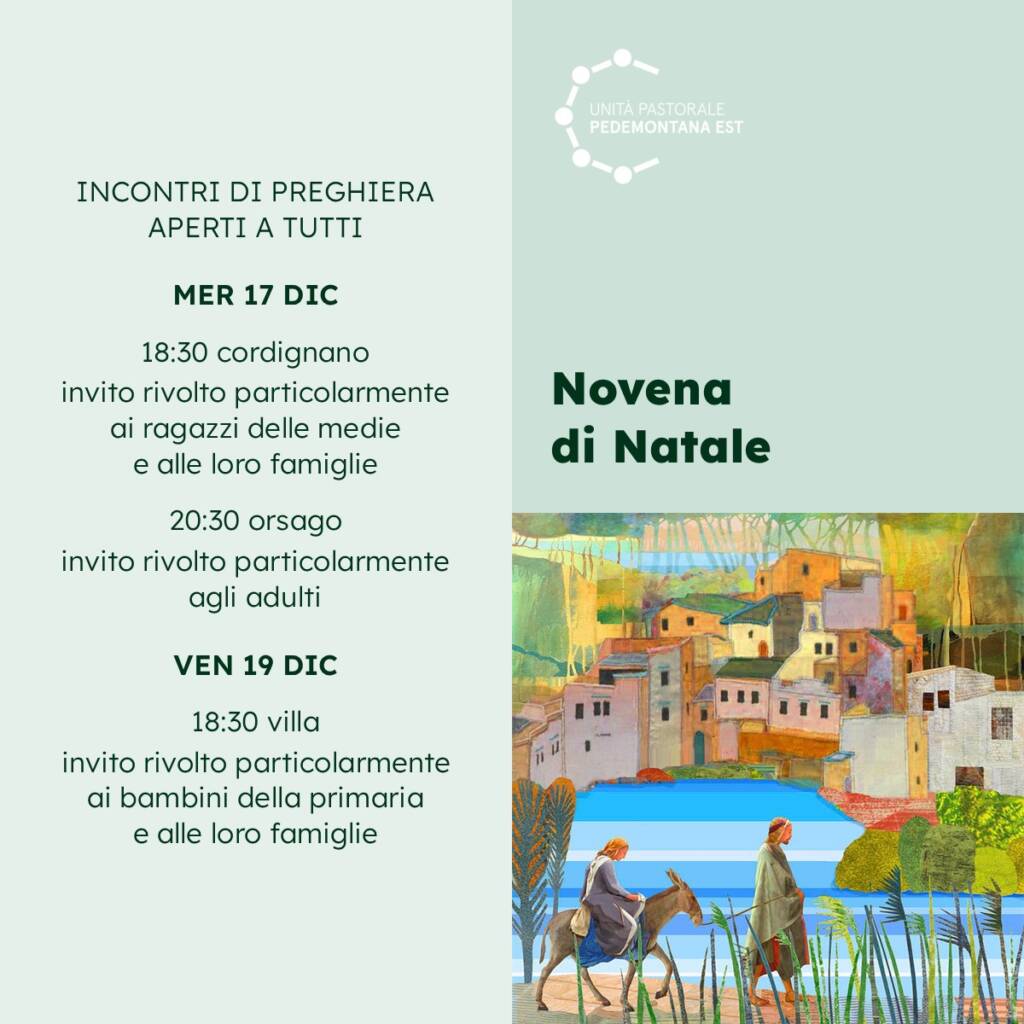 INCONTRI DI PREGHIERA
APERTI A TUTTI

MER 17 DIC

18:30 cordignano
invito rivolto particolarmente
ai ragazzi delle medie
e alle loro famiglie

20:30 orsago
invito rivolto particolarmente
agli adulti

VEN 19 DIC

18:30 villa
invito rivolto particolarmente
ai bambini della primaria
e alle loro famiglie

UNITÀ PASTORALE
PEDEMONTANA EST

Novena
di Natale